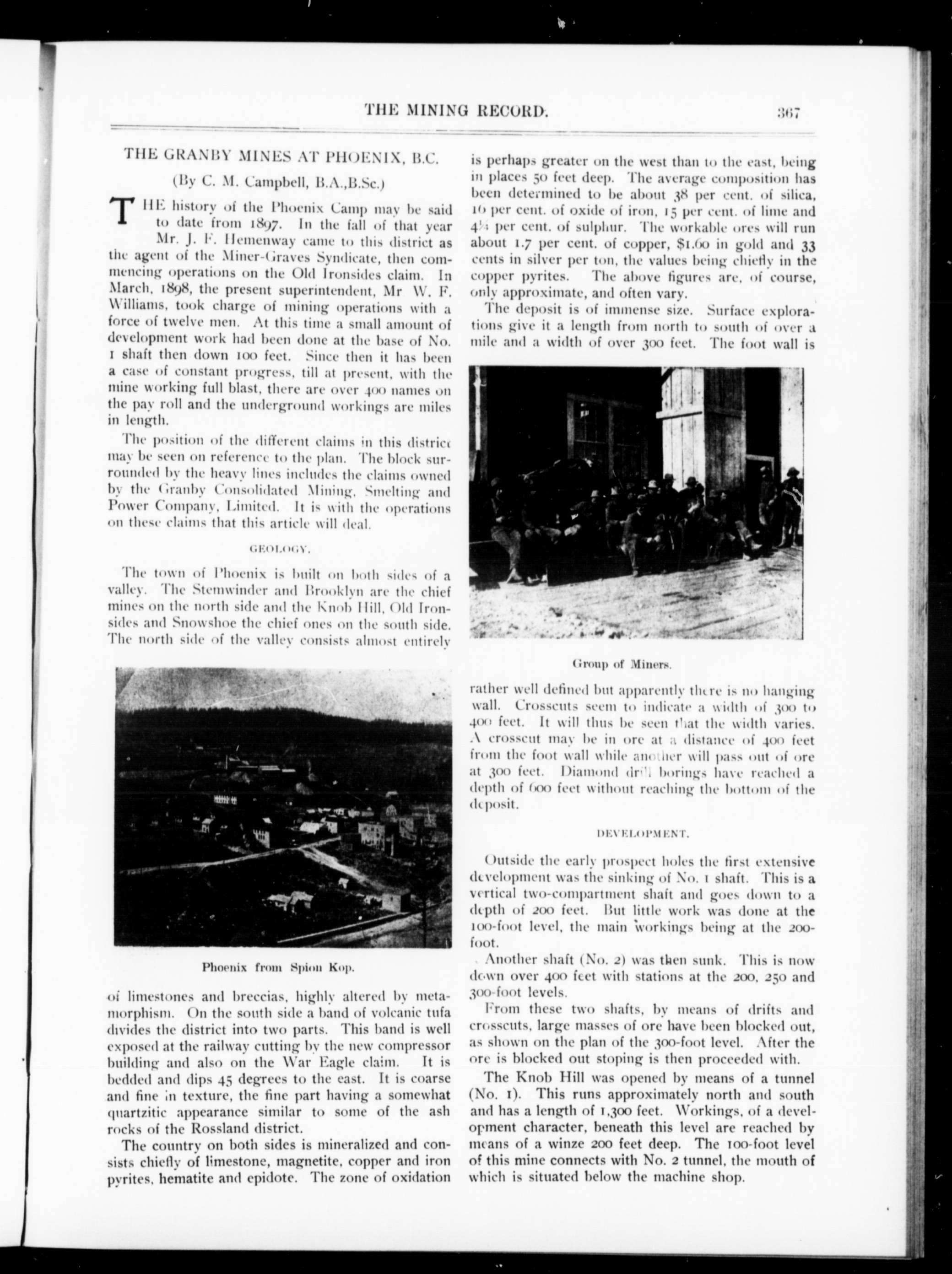 THE MINING RECORD.

367

THE GRANBY MINES AT PHOENIX, B.C.

(By C. M. Campbell, B.A.,B.Sc.)

THE history of the Phoenix Camp may be said to date from 1897. In the fall of that year Mr. J. F. Hemenway came to this district as the agent of the Miner-Graves Syndicate, then commencing operations on the Old Ironsides claim. In March, 1898, the present superintendent, Mr W. F. Williams, took charge of mining operations with a force of twelve men. At this time a small amount of development work had been done at the base of No. 1 shaft then down 100 feet. Since then it has been a case of constant progress, till at present, with the mine working full blast, there are over 400 names on the pay roll and the underground workings are miles in length.

The position of the different claims in this district may be seen on reference to the plan. The block surrounded by the heavy lines includes the claims owned by the Granby Consolidated Mining, Smelting and Power Company, Limited. It is with the operations on these claims that this article will deal.

GEOLOGY.

The town of Phoenix is built on both sides of a valley. The Stemwinder and Brooklyn are the chief mines on the north side and the Knob Hill, Old Ironsides and Snowshoe the chief ones on the south side. The north side of the valley consists almost entirely

Phoenix from Spion Kop.

of limestones and breccias, highly altered by metamorphism. On the south side a band of volcanic tufa divides the district into two parts. This band is well exposed at the railway cutting by the new compressor building and also on the War Eagle claim. It is bedded and dips 45 degrees to the east. It is coarse and fine in texture, the fine part having a somewhat quartzitic appearance similar to some of the ash rocks of the Rossland district.

The country on both sides is mineralized and consists chiefly of limestone, magnetite, copper and iron pyrites, hematite and epidote. The zone of oxidation is perhaps greater on the west than to the east, being in places 50 feet deep. The average composition has been determined to be about 38 per cent. of silica, 16 per cent. of oxide of iron, 15 per cent. of lime and 4¼ per cent. of sulphur. The workable ores will run about 1.7 per cent. of copper, $1.60 in gold and 33 cents in silver per ton, the values being chiefly in the copper pyrites. The above figures are, of course, only approximate, and often vary.

The deposit is of immense size. Surface explorations give it a length from north to south of over a mile and a width of over 300 feet. The foot wall is

Group of Miners.

rather well defined but apparently there is no hanging wall. Crosscuts seem to indicate a width of 300 to 400 feet. It will thus be seen that the width varies. A crosscut may be in ore at a distance of 400 feet from the foot wall while another will pass out of ore at 300 feet. Diamond drill borings have reached a depth of 600 feet without reaching the bottom of the deposit.

DEVELOPMENT.

Outside the early prospect holes the first extensive development was the sinking of No. 1 shaft. This is a vertical two-compartment shaft and goes down to a depth of 200 feet. But little work was done at the 100-foot level, the main workings being at the 200-foot.

Another shaft (No. 2) was then sunk. This is now down over 400 feet with stations at the 200, 250 and 300-foot levels.

From these two shafts, by means of drifts and crosscuts, large masses of ore have been blocked out, as shown on the plan of the 300-foot level. After the ore is blocked out stoping is then proceeded with.

The Knob Hill was opened by means of a tunnel (No. 1). This runs approximately north and south and has a length of 1,300 feet. Workings, of a development character, beneath this level are reached by means of a winze 200 feet deep. The 100-foot level of this mine connects with No. 2 tunnel, the mouth of which is situated below the machine shop.